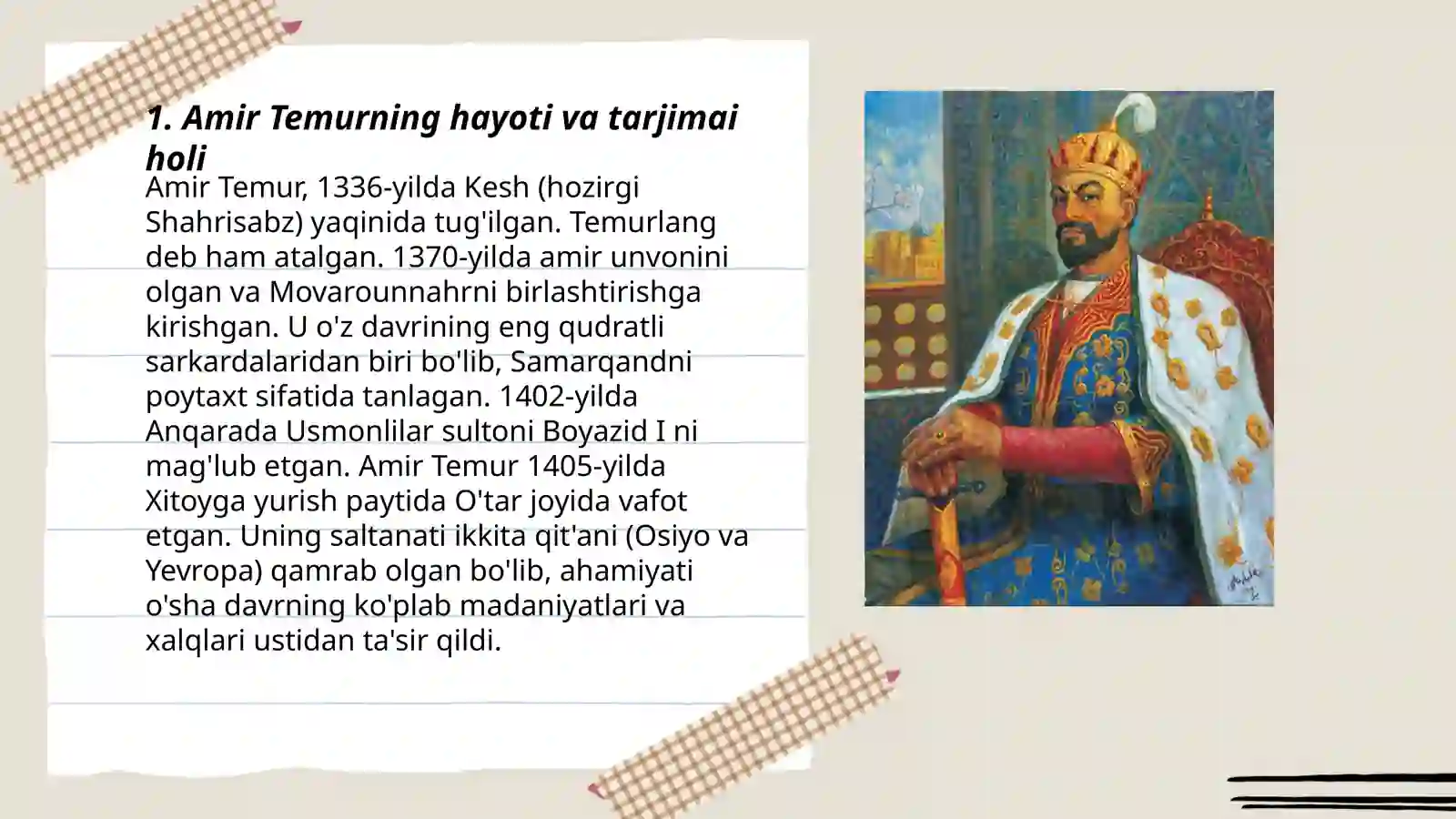 1. Amir Temurning hayoti va tarjimai holi

Amir Temur, 1336-yilda Kesh (hozirgi Shahrisabz) yaqinida tug'ilgan. Temurlang deb ham atalgan. 1370-yilda amir unvonini olgan va Movarounnahrni birlashtirishga kirishgan. U o'z davrining eng qudratli sarkardalaridan biri bo'lib, Samarqandni poytaxt sifatida tanlagan. 1402-yilda Anqarada Usmonlilar sultoni Boyazid I ni mag'lub etgan. Amir Temur 1405-yilda Xitoyga yurish paytida O'tar joyida vafot etgan. Uning saltanati ikkita qit'ani (Osiyo va Yevropa) qamrab olgan bo'lib, ahamiyati o'sha davrning ko'plab madaniyatlari va xalqlari ustidan ta'sir qildi.